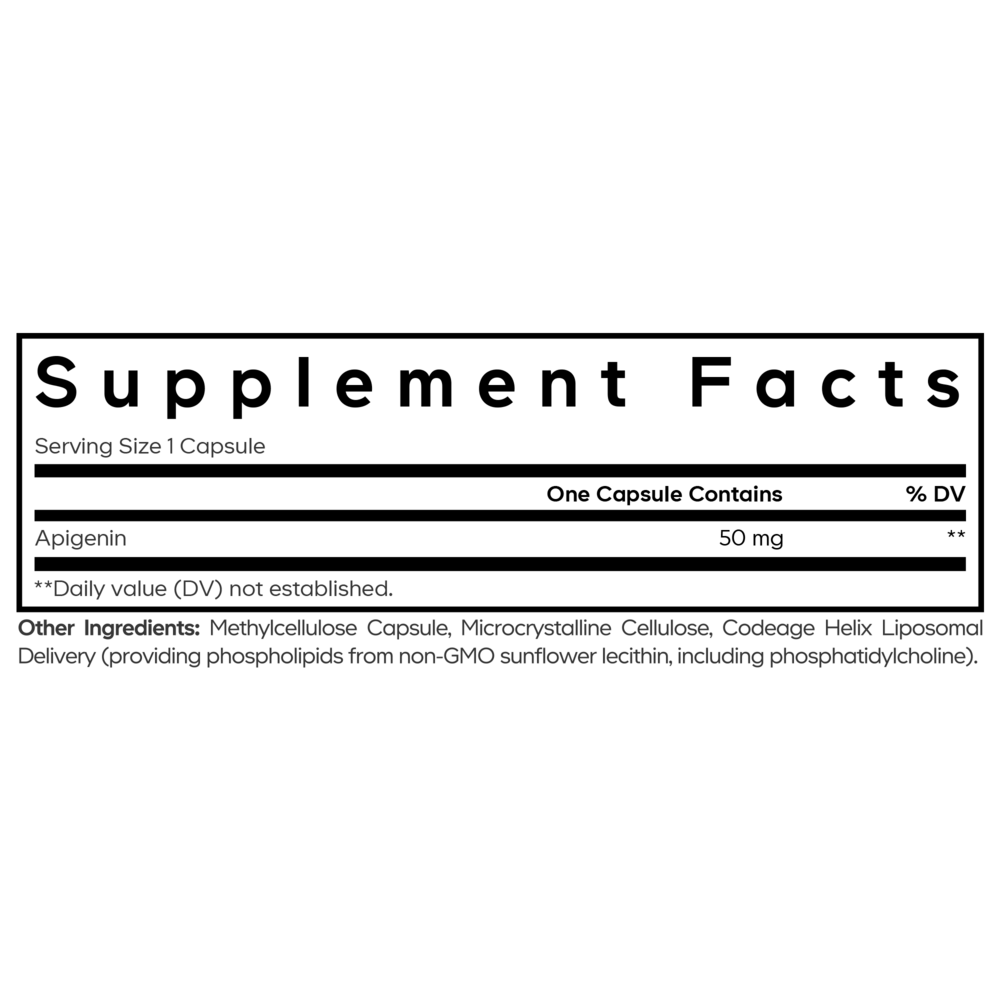 Supplement Facts

Serving Size 1 Capsule

| | One Capsule Contains | % DV |
|---|---|---|
| Apigenin | 50 mg | ** |

**Daily value (DV) not established.

Other Ingredients: Methylcellulose Capsule, Microcrystalline Cellulose, Codeage Helix Liposomal Delivery (providing phospholipids from non-GMO sunflower lecithin, including phosphatidylcholine).